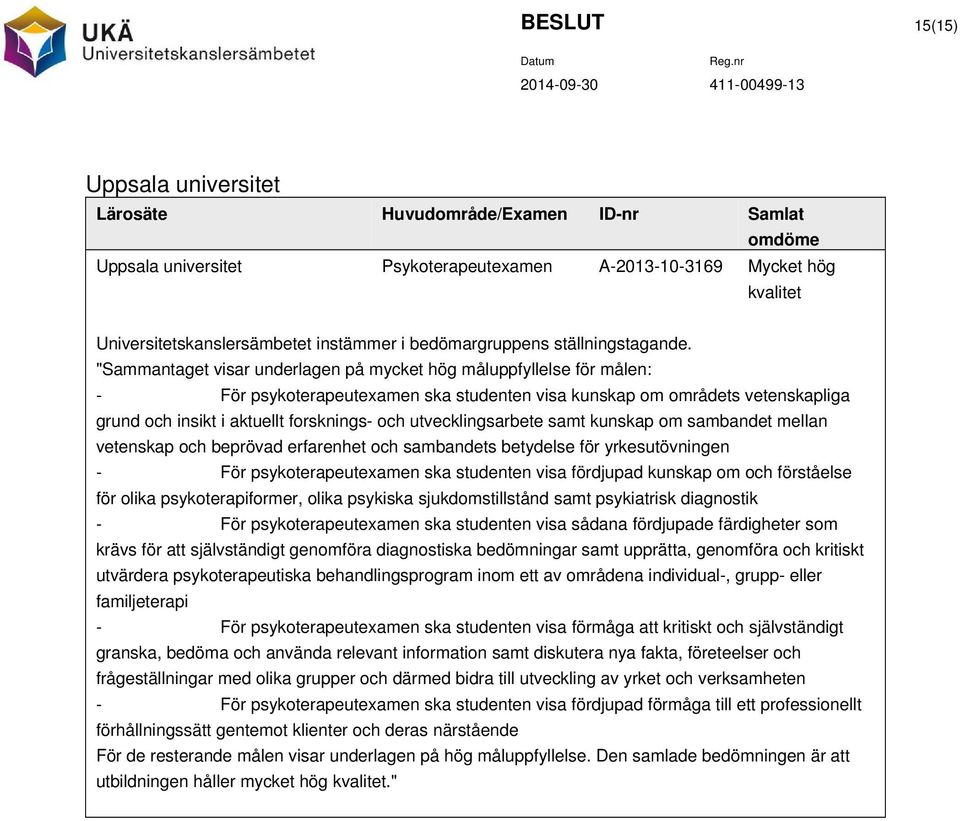 UKÄ
Universitetskanslersämbetet

BESLUT

15(15)

Datum
2014-09-30

Reg.nr
411-00499-13

Uppsala universitet

| Lärosäte | Huvudområde/Examen | ID-nr | Samlat omdöme |
|---|---|---|---|
| Uppsala universitet | Psykoterapeutexamen | A-2013-10-3169 | Mycket hög kvalitet |

Universitetskanslersämbetet instämmer i bedömargruppens ställningstagande.
"Sammantaget visar underlagen på mycket hög måluppfyllelse för målen:
- För psykoterapeutexamen ska studenten visa kunskap om områdets vetenskapliga grund och insikt i aktuellt forsknings- och utvecklingsarbete samt kunskap om sambandet mellan vetenskap och beprövad erfarenhet och sambandets betydelse för yrkesutövningen
- För psykoterapeutexamen ska studenten visa fördjupad kunskap om och förståelse för olika psykoterapiformer, olika psykiska sjukdomstillstånd samt psykiatrisk diagnostik
- För psykoterapeutexamen ska studenten visa sådana fördjupade färdigheter som krävs för att självständigt genomföra diagnostiska bedömningar samt upprätta, genomföra och kritiskt utvärdera psykoterapeutiska behandlingsprogram inom ett av områdena individual-, grupp- eller familjeterapi
- För psykoterapeutexamen ska studenten visa förmåga att kritiskt och självständigt granska, bedöma och använda relevant information samt diskutera nya fakta, företeelser och frågeställningar med olika grupper och därmed bidra till utveckling av yrket och verksamheten
- För psykoterapeutexamen ska studenten visa fördjupad förmåga till ett professionellt förhållningssätt gentemot klienter och deras närstående
För de resterande målen visar underlagen på hög måluppfyllelse. Den samlade bedömningen är att utbildningen håller mycket hög kvalitet."